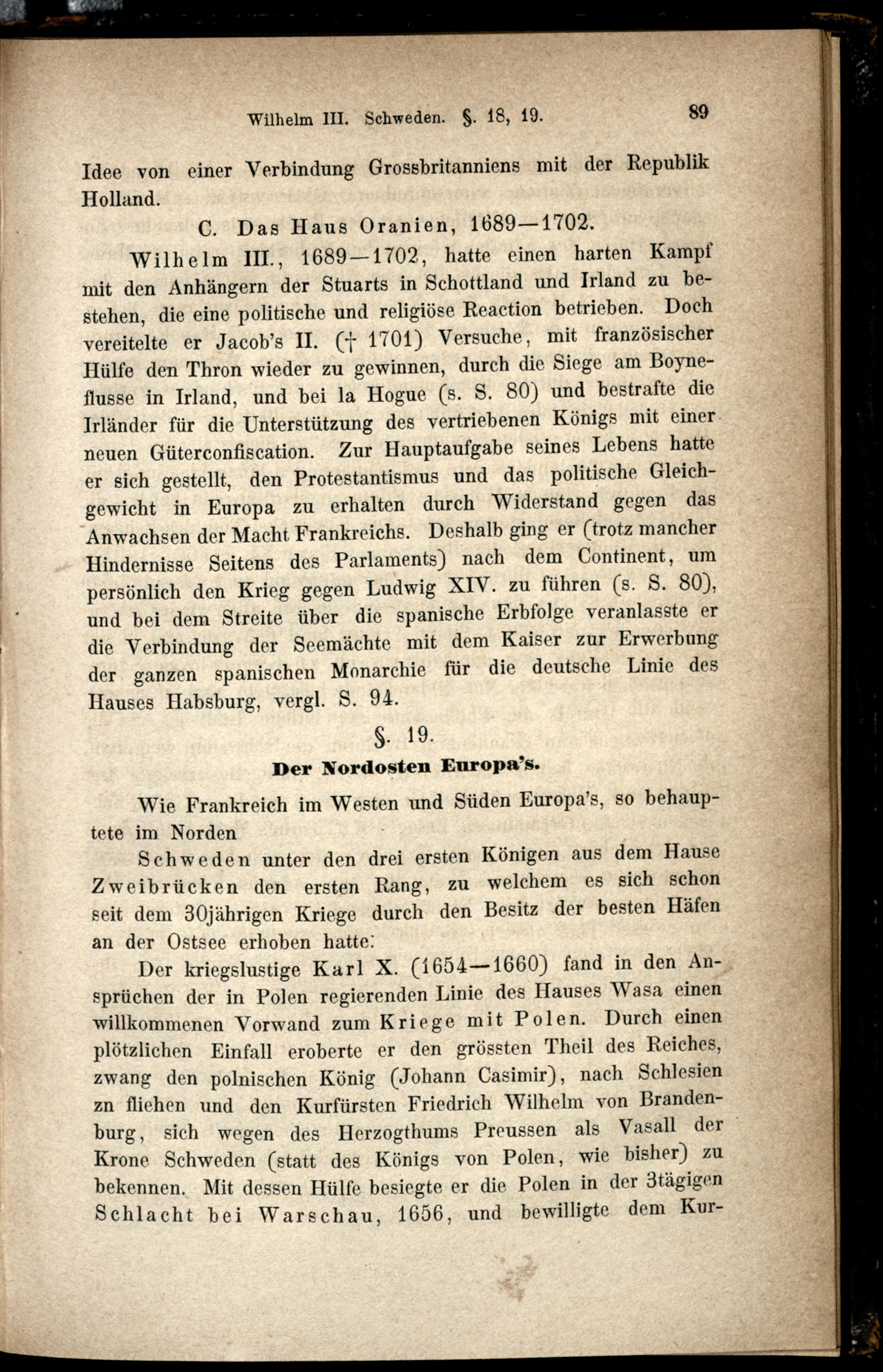 Wilhelm III. Schweden. §. 18, 19. 89

Idee von einer Verbindung Grossbritanniens mit der Republik Holland.

C. Das Haus Oranien, 1689—1702.

Wilhelm III., 1689—1702, hatte einen harten Kampf mit den Anhängern der Stuarts in Schottland und Irland zu bestehen, die eine politische und religiöse Reaction betrieben. Doch vereitelte er Jacob's II. († 1701) Versuche, mit französischer Hülfe den Thron wieder zu gewinnen, durch die Siege am Boyneflusse in Irland, und bei la Hogue (s. S. 80) und bestrafte die Irländer für die Unterstützung des vertriebenen Königs mit einer neuen Güterconfiscation. Zur Hauptaufgabe seines Lebens hatte er sich gestellt, den Protestantismus und das politische Gleichgewicht in Europa zu erhalten durch Widerstand gegen das Anwachsen der Macht Frankreichs. Deshalb ging er (trotz mancher Hindernisse Seitens des Parlaments) nach dem Continent, um persönlich den Krieg gegen Ludwig XIV. zu führen (s. S. 80), und bei dem Streite über die spanische Erbfolge veranlasste er die Verbindung der Seemächte mit dem Kaiser zur Erwerbung der ganzen spanischen Monarchie für die deutsche Linie des Hauses Habsburg, vergl. S. 94.

§. 19.

Der Nordosten Europa's.

Wie Frankreich im Westen und Süden Europa's, so behauptete im Norden

Schweden unter den drei ersten Königen aus dem Hause Zweibrücken den ersten Rang, zu welchem es sich schon seit dem 30jährigen Kriege durch den Besitz der besten Häfen an der Ostsee erhoben hatte:

Der kriegslustige Karl X. (1654—1660) fand in den Ansprüchen der in Polen regierenden Linie des Hauses Wasa einen willkommenen Vorwand zum Kriege mit Polen. Durch einen plötzlichen Einfall eroberte er den grössten Theil des Reiches, zwang den polnischen König (Johann Casimir), nach Schlesien zn fliehen und den Kurfürsten Friedrich Wilhelm von Brandenburg, sich wegen des Herzogthums Preussen als Vasall der Krone Schweden (statt des Königs von Polen, wie bisher) zu bekennen. Mit dessen Hülfe besiegte er die Polen in der 3tägigen Schlacht bei Warschau, 1656, und bewilligte dem Kur-